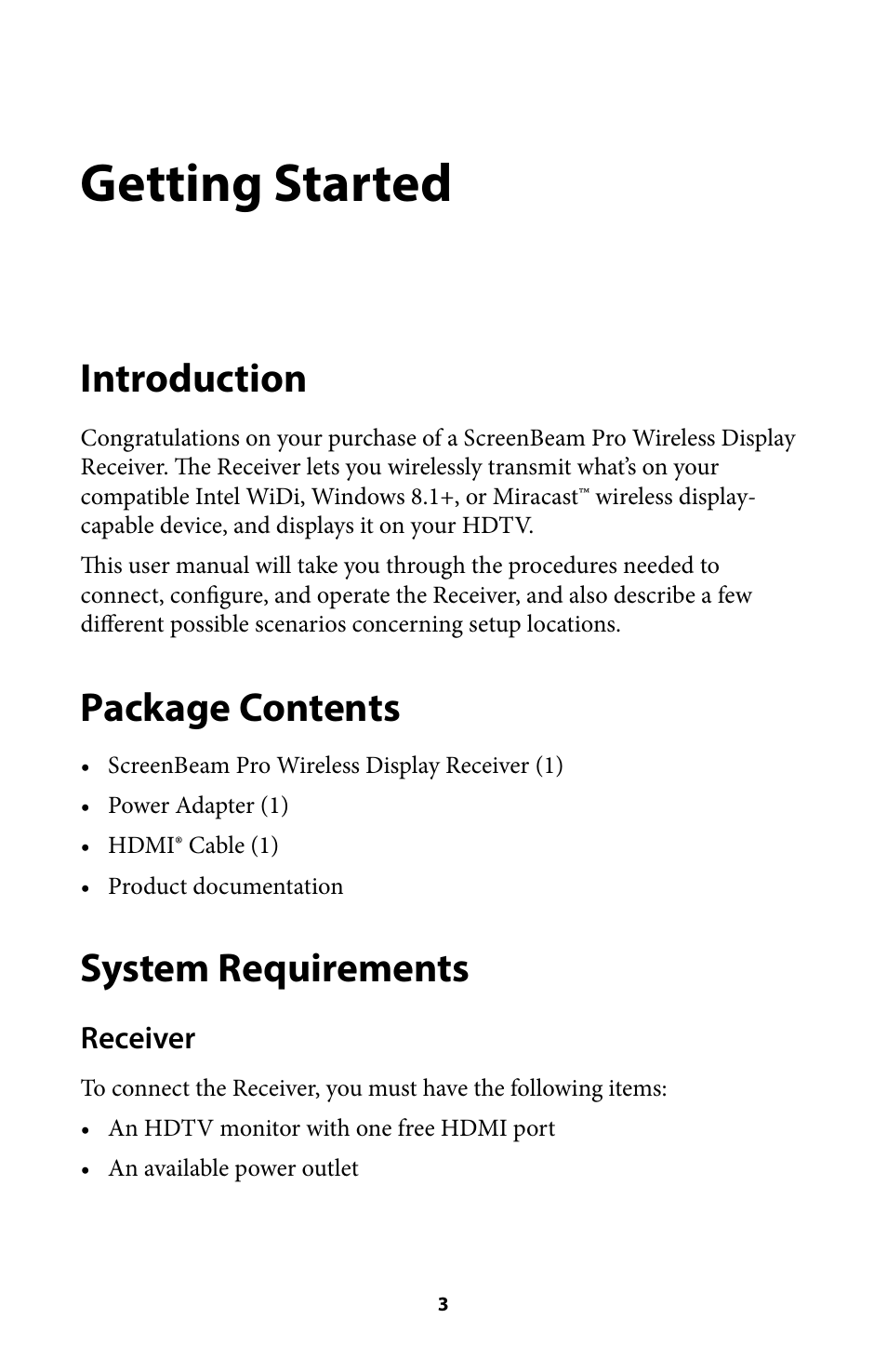 Getting Started

Introduction

Congratulations on your purchase of a ScreenBeam Pro Wireless Display Receiver. The Receiver lets you wirelessly transmit what's on your compatible Intel WiDi, Windows 8.1+, or Miracast™ wireless display-capable device, and displays it on your HDTV.

This user manual will take you through the procedures needed to connect, configure, and operate the Receiver, and also describe a few different possible scenarios concerning setup locations.

Package Contents

• ScreenBeam Pro Wireless Display Receiver (1)
• Power Adapter (1)
• HDMI® Cable (1)
• Product documentation

System Requirements

Receiver

To connect the Receiver, you must have the following items:
• An HDTV monitor with one free HDMI port
• An available power outlet

3